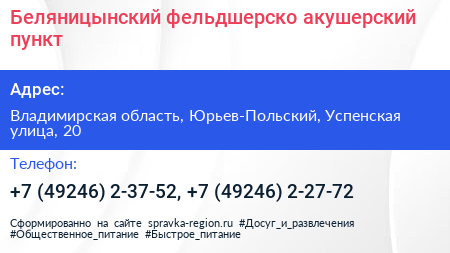 Беляницынский фельдшерско акушерский пункт

Адрес:

Владимирская область, Юрьев-Польский, Успенская улица, 20

Телефон:

+7 (49246) 2-37-52, +7 (49246) 2-27-72

Сформированно на сайте spravka-region.ru #Досуг_и_развлечения #Общественное_питание #Быстрое_питание